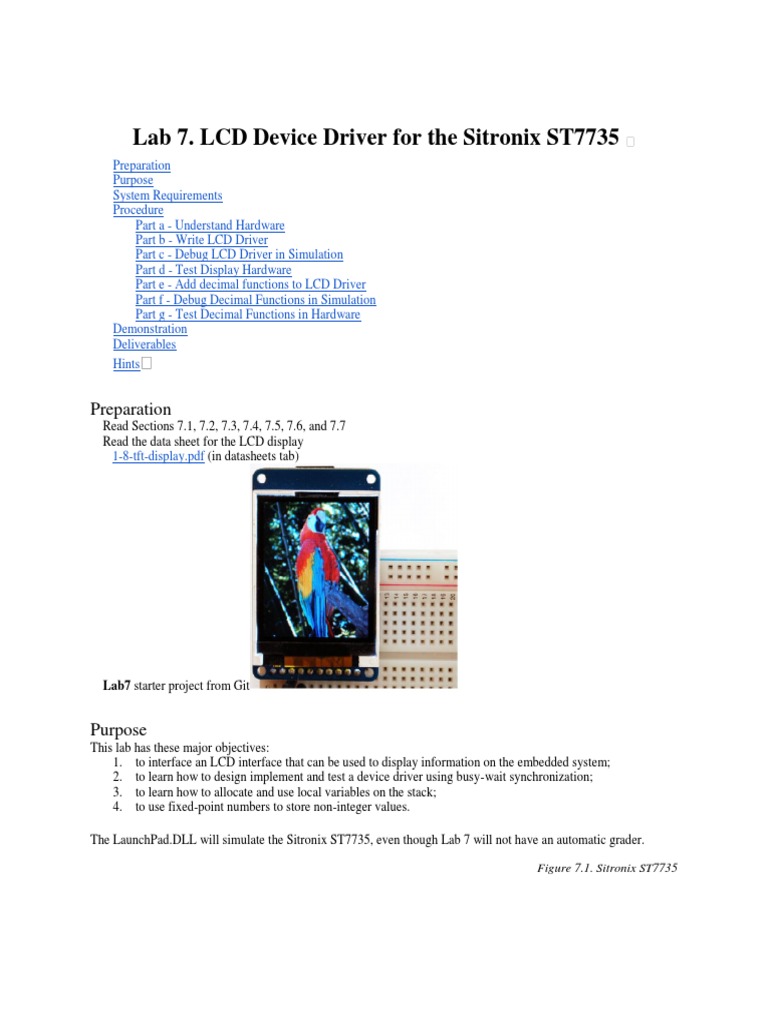 Lab 7. LCD Device Driver for the Sitronix ST7735

Preparation
Purpose
System Requirements
Procedure
Part a - Understand Hardware
Part b - Write LCD Driver
Part c - Debug LCD Driver in Simulation
Part d - Test Display Hardware
Part e - Add decimal functions to LCD Driver
Part f - Debug Decimal Functions in Simulation
Part g - Test Decimal Functions in Hardware
Demonstration
Deliverables
Hints

Preparation
Read Sections 7.1, 7.2, 7.3, 7.4, 7.5, 7.6, and 7.7
Read the data sheet for the LCD display
1-8-tft-display.pdf (in datasheets tab)

Lab7 starter project from Git

Purpose
This lab has these major objectives:
1. to interface an LCD interface that can be used to display information on the embedded system;
2. to learn how to design implement and test a device driver using busy-wait synchronization;
3. to learn how to allocate and use local variables on the stack;
4. to use fixed-point numbers to store non-integer values.

The LaunchPad.DLL will simulate the Sitronix ST7735, even though Lab 7 will not have an automatic grader.

Figure 7.1. Sitronix ST7735